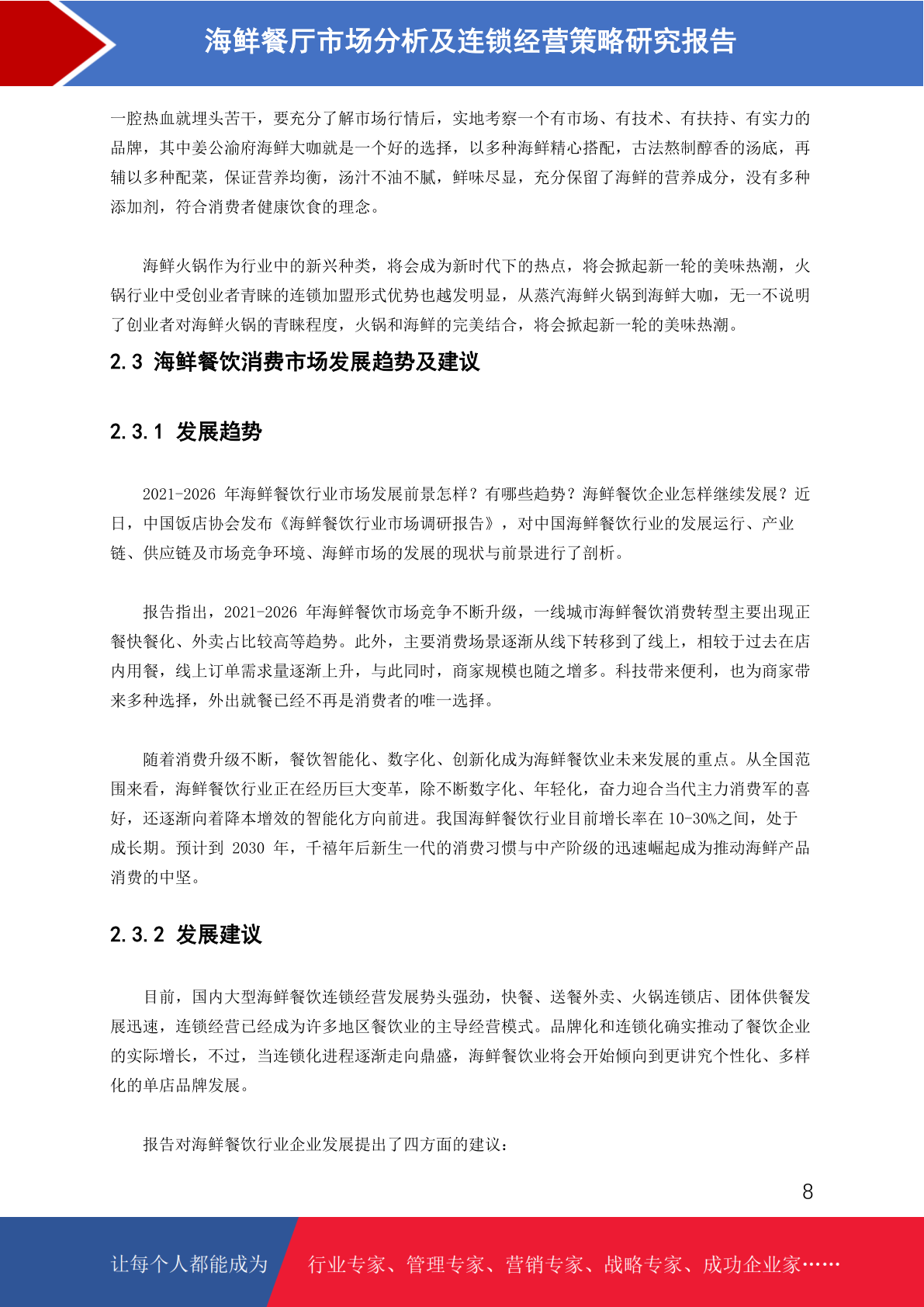 海鲜餐厅市场分析及连锁经营策略研究报告

一腔热血就埋头苦干，要充分了解市场行情后，实地考察一个有市场、有技术、有扶持、有实力的品牌，其中姜公渝府海鲜大咖就是一个好的选择，以多种海鲜精心搭配，古法熬制醇香的汤底，再辅以多种配菜，保证营养均衡，汤汁不油不腻，鲜味尽显，充分保留了海鲜的营养成分，没有多种添加剂，符合消费者健康饮食的理念。

海鲜火锅作为行业中的新兴种类，将会成为新时代下的热点，将会掀起新一轮的美味热潮，火锅行业中受创业者青睐的连锁加盟形式优势也越发明显，从蒸汽海鲜火锅到海鲜大咖，无一不说明了创业者对海鲜火锅的青睐程度，火锅和海鲜的完美结合，将会掀起新一轮的美味热潮。

2.3 海鲜餐饮消费市场发展趋势及建议

2.3.1 发展趋势

2021-2026 年海鲜餐饮行业市场发展前景怎样？有哪些趋势？海鲜餐饮企业怎样继续发展？近日，中国饭店协会发布《海鲜餐饮行业市场调研报告》，对中国海鲜餐饮行业的发展运行、产业链、供应链及市场竞争环境、海鲜市场的发展的现状与前景进行了剖析。

报告指出，2021-2026 年海鲜餐饮市场竞争不断升级，一线城市海鲜餐饮消费转型主要出现正餐快餐化、外卖占比较高等趋势。此外，主要消费场景逐渐从线下转移到了线上，相较于过去在店内用餐，线上订单需求量逐渐上升，与此同时，商家规模也随之增多。科技带来便利，也为商家带来多种选择，外出就餐已经不再是消费者的唯一选择。

随着消费升级不断，餐饮智能化、数字化、创新化成为海鲜餐饮业未来发展的重点。从全国范围来看，海鲜餐饮行业正在经历巨大变革，除不断数字化、年轻化，奋力迎合当代主力消费军的喜好，还逐渐向着降本增效的智能化方向前进。我国海鲜餐饮行业目前增长率在 10-30%之间，处于成长期。预计到 2030 年，千禧年后新生一代的消费习惯与中产阶级的迅速崛起成为推动海鲜产品消费的中坚。

2.3.2 发展建议

目前，国内大型海鲜餐饮连锁经营发展势头强劲，快餐、送餐外卖、火锅连锁店、团体供餐发展迅速，连锁经营已经成为许多地区餐饮业的主导经营模式。品牌化和连锁化确实推动了餐饮企业的实际增长，不过，当连锁化进程逐渐走向鼎盛，海鲜餐饮业将会开始倾向到更讲究个性化、多样化的单店品牌发展。

报告对海鲜餐饮行业企业发展提出了四方面的建议：

8

让每个人都能成为 行业专家、管理专家、营销专家、战略专家、成功企业家……